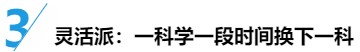 3

灵活派：一科学一段时间换下一科